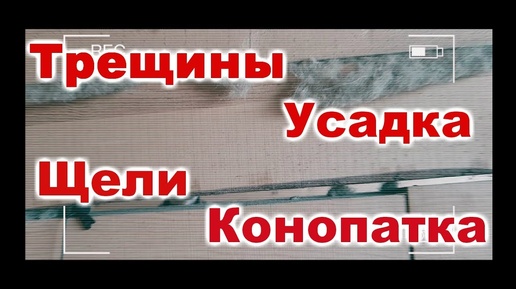 REC

Трещины

Усадка

Щели

Конопатка